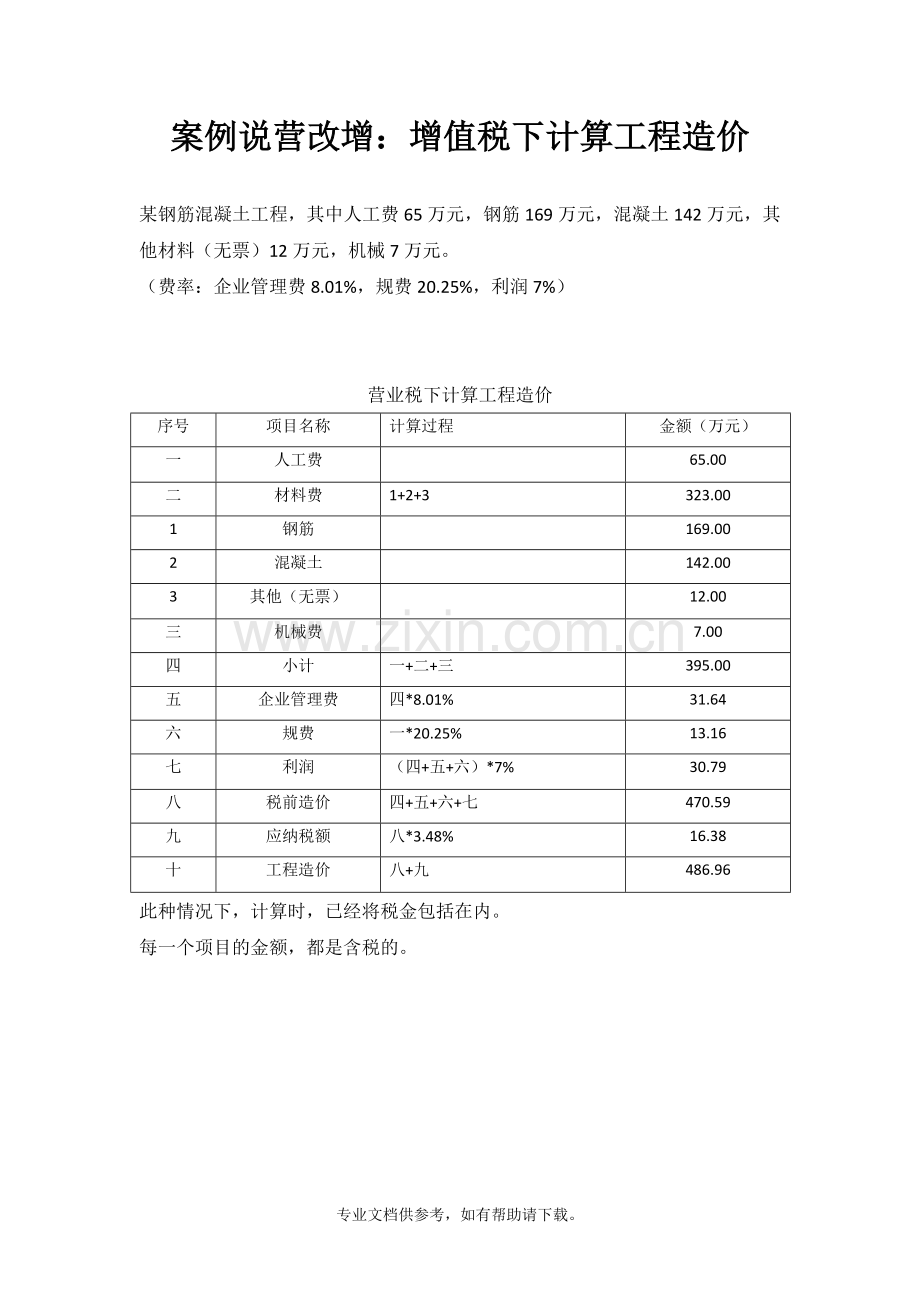 案例说营改增：增值税下计算工程造价

某钢筋混凝土工程，其中人工费65万元，钢筋169万元，混凝土142万元，其他材料（无票）12万元，机械7万元。
（费率：企业管理费8.01%，规费20.25%，利润7%）

营业税下计算工程造价

| 序号 | 项目名称 | 计算过程 | 金额（万元） |
|---|---|---|---|
| 一 | 人工费 |  | 65.00 |
| 二 | 材料费 | 1+2+3 | 323.00 |
| 1 | 钢筋 |  | 169.00 |
| 2 | 混凝土 |  | 142.00 |
| 3 | 其他（无票） |  | 12.00 |
| 三 | 机械费 |  | 7.00 |
| 四 | 小计 | 一+二+三 | 395.00 |
| 五 | 企业管理费 | 四*8.01% | 31.64 |
| 六 | 规费 | 一*20.25% | 13.16 |
| 七 | 利润 | （四+五+六）*7% | 30.79 |
| 八 | 税前造价 | 四+五+六+七 | 470.59 |
| 九 | 应纳税额 | 八*3.48% | 16.38 |
| 十 | 工程造价 | 八+九 | 486.96 |

此种情况下，计算时，已经将税金包括在内。

每一个项目的金额，都是含税的。

专业文档供参考，如有帮助请下载。

www.zixin.com.cn